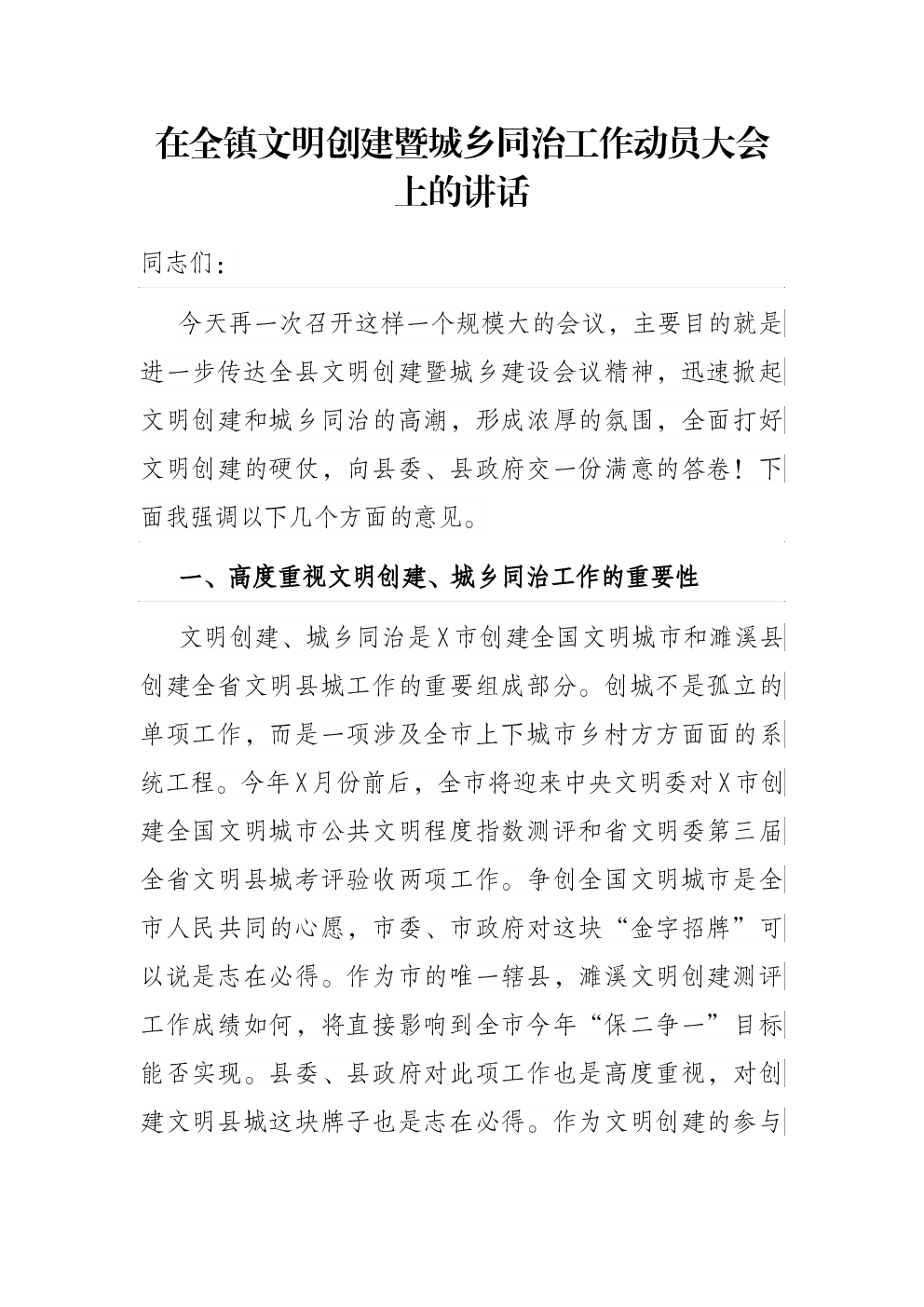 在全镇文明创建暨城乡同治工作动员大会上的讲话

同志们：

今天再一次召开这样一个规模大的会议，主要目的就是进一步传达全县文明创建暨城乡建设会议精神，迅速掀起文明创建和城乡同治的高潮，形成浓厚的氛围，全面打好文明创建的硬仗，向县委、县政府交一份满意的答卷！下面我强调以下几个方面的意见。

一、高度重视文明创建、城乡同治工作的重要性

文明创建、城乡同治是X市创建全国文明城市和濉溪县创建全省文明县城工作的重要组成部分。创城不是孤立的单项工作，而是一项涉及全市上下城市乡村方方面面的系统工程。今年X月份前后，全市将迎来中央文明委对X市创建全国文明城市公共文明程度指数测评和省文明委第三届全省文明县城考评验收两项工作。争创全国文明城市是全市人民共同的心愿，市委、市政府对这块“金字招牌”可以说是志在必得。作为市的唯一辖县，濉溪文明创建测评工作成绩如何，将直接影响到全市今年“保二争一”目标能否实现。县委、县政府对此项工作也是高度重视，对创建文明县城这块牌子也是志在必得。作为文明创建的参与